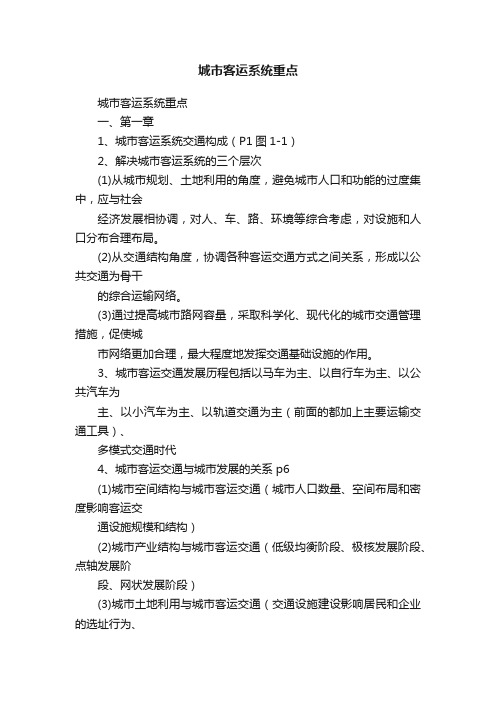 城市客运系统重点

城市客运系统重点

一、第一章

1、城市客运系统交通构成（P1 图 1-1）

2、解决城市客运系统的三个层次

(1)从城市规划、土地利用的角度，避免城市人口和功能的过度集中，应与社会

经济发展相协调，对人、车、路、环境等综合考虑，对设施和人口分布合理布局。

(2)从交通结构角度，协调各种客运交通方式之间关系，形成以公共交通为骨干

的综合运输网络。

(3)通过提高城市路网容量，采取科学化、现代化的城市交通管理措施，促使城

市网络更加合理，最大程度地发挥交通基础设施的作用。

3、城市客运交通发展历程包括以马车为主、以自行车为主、以公共汽车为

主、以小汽车为主、以轨道交通为主（前面的都加上主要运输交通工具）、

多模式交通时代

4、城市客运交通与城市发展的关系 p6

(1)城市空间结构与城市客运交通（城市人口数量、空间布局和密度影响客运交

通设施规模和结构）

(2)城市产业结构与城市客运交通（低级均衡阶段、极核发展阶段、点轴发展阶

段、网状发展阶段）

(3)城市土地利用与城市客运交通（交通设施建设影响居民和企业的选址行为、